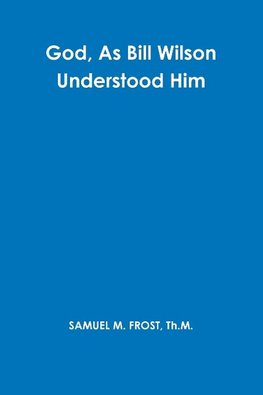 God, As Bill Wilson Understood Him

SAMUEL M. FROST, Th.M.